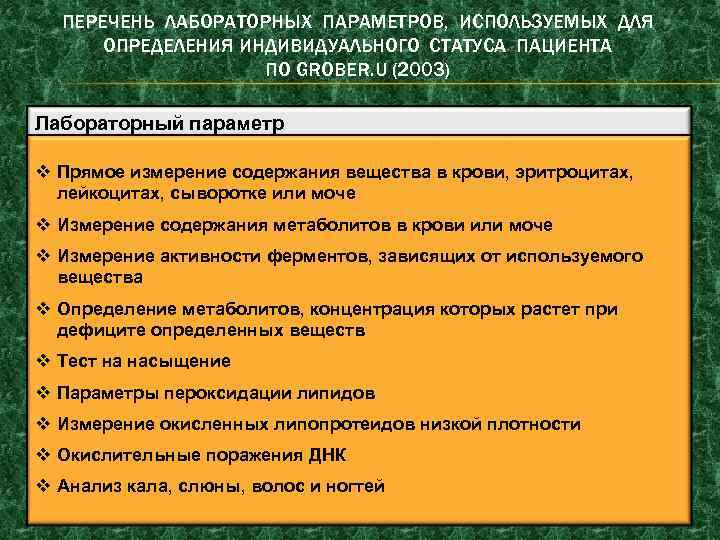 ПЕРЕЧЕНЬ ЛАБОРАТОРНЫХ ПАРАМЕТРОВ, ИСПОЛЬЗУЕМЫХ ДЛЯ ОПРЕДЕЛЕНИЯ ИНДИВИДУАЛЬНОГО СТАТУСА ПАЦИЕНТА ПО GROBER.U (2003)

Лабораторный параметр

❖ Прямое измерение содержания вещества в крови, эритроцитах, лейкоцитах, сыворотке или моче

❖ Измерение содержания метаболитов в крови или моче

❖ Измерение активности ферментов, зависящих от используемого вещества

❖ Определение метаболитов, концентрация которых растет при дефиците определенных веществ

❖ Тест на насыщение

❖ Параметры пероксидации липидов

❖ Измерение окисленных липопротеидов низкой плотности

❖ Окислительные поражения ДНК

❖ Анализ кала, слюны, волос и ногтей